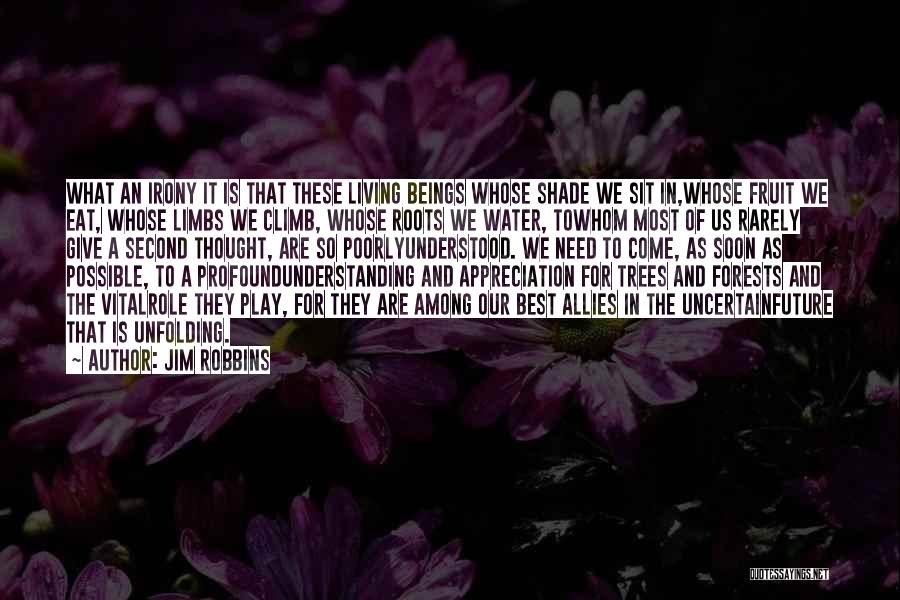 WHAT AN IRONY IT IS THAT THESE LIVING BEINGS WHOSE SHADE WE SIT IN,WHOSE FRUIT WE EAT, WHOSE LIMBS WE CLIMB, WHOSE ROOTS WE WATER, TOWHOM MOST OF US RARELY GIVE A SECOND THOUGHT, ARE SO POORLYUNDERSTOOD. WE NEED TO COME, AS SOON AS POSSIBLE, TO A PROFOUNDUNDERSTANDING AND APPRECIATION FOR TREES AND FORESTS AND THE VITALROLE THEY PLAY, FOR THEY ARE AMONG OUR BEST ALLIES IN THE UNCERTAINFUTURE THAT IS UNFOLDING.

~ AUTHOR: JIM ROBBINS

QUOTESSAYINGS.NET